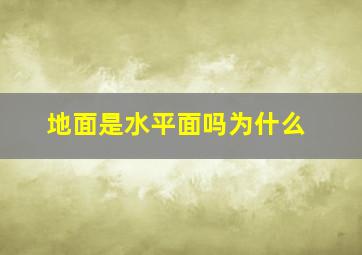 地面是水平面吗为什么